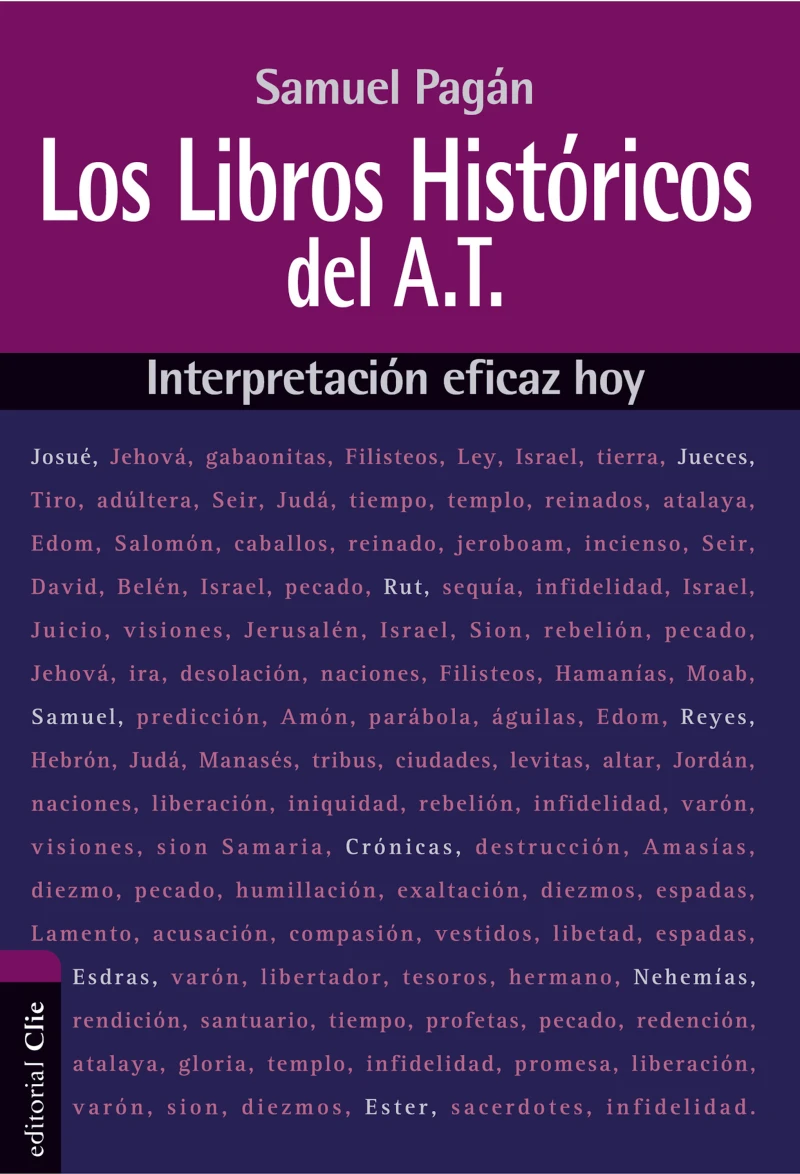 Samuel Pagán

Los Libros Históricos del A.T.

Interpretación eficaz hoy

Josué, Jehová, gabaonitas, Filisteos, Ley, Israel, tierra, Jueces, Tiro, adúltera, Seir, Judá, tiempo, templo, reinados, atalaya, Edom, Salomón, caballos, reinado, jeroboam, incienso, Seir, David, Belén, Israel, pecado, Rut, sequía, infidelidad, Israel, Juicio, visiones, Jerusalén, Israel, Sion, rebelión, pecado, Jehová, ira, desolación, naciones, Filisteos, Hamanías, Moab, Samuel, predicción, Amón, parábola, águilas, Edom, Reyes, Hebrón, Judá, Manasés, tribus, ciudades, levitas, altar, Jordán, naciones, liberación, iniquidad, rebelión, infidelidad, varón, visiones, sion Samaria, Crónicas, destrucción, Amasías, diezmo, pecado, humillación, exaltación, diezmos, espadas, Lamento, acusación, compasión, vestidos, libetad, espadas, Esdras, varón, libertador, tesoros, hermano, Nehemías, rendición, santuario, tiempo, profetas, pecado, redención, atalaya, gloria, templo, infidelidad, promesa, liberación, varón, sion, diezmos, Ester, sacerdotes, infidelidad.

editorial Clie